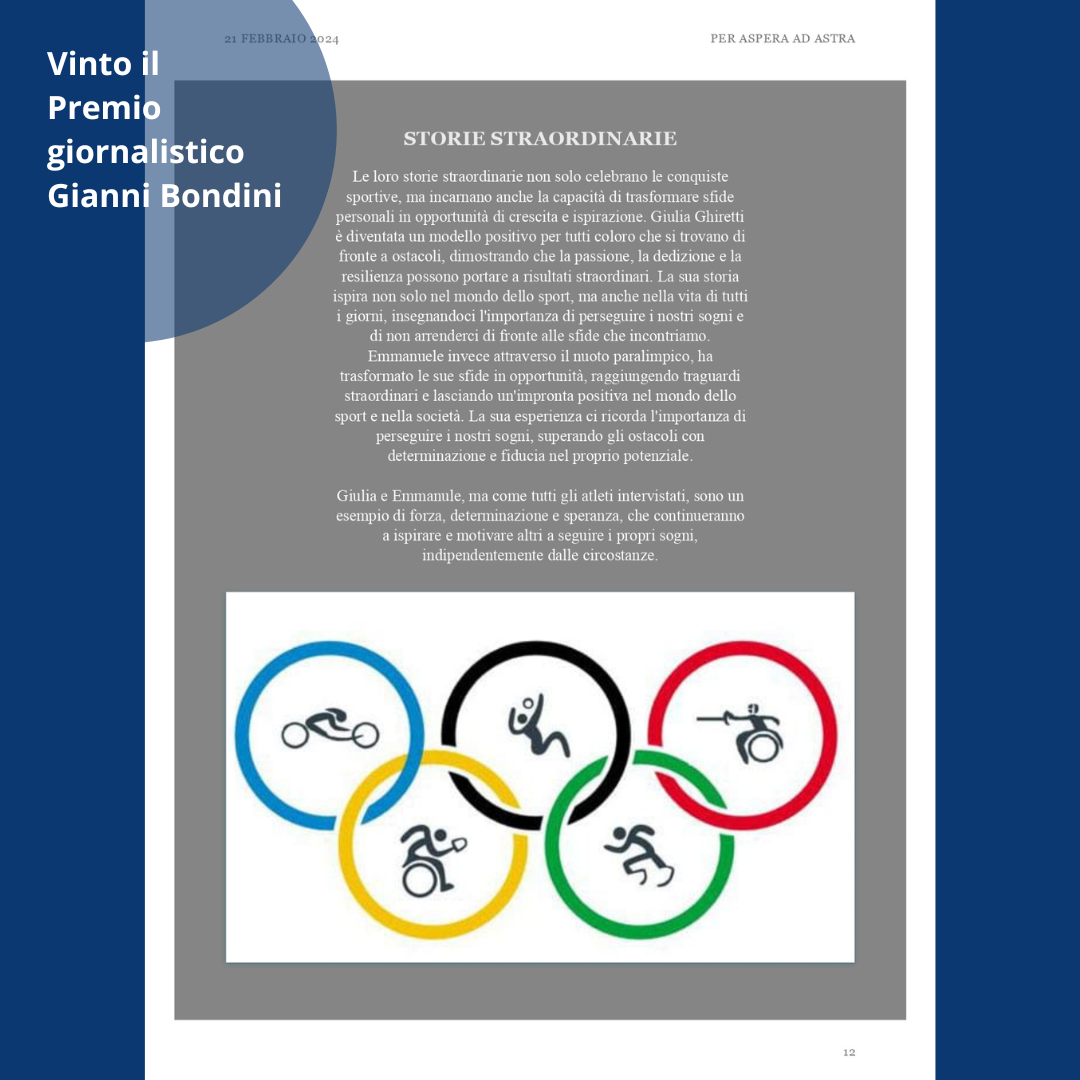 Vinto il Premio giornalistico Gianni Bondini

21 FEBBRAIO 2024

PER ASPERA AD ASTRA

STORIE STRAORDINARIE

Le loro storie straordinarie non solo celebrano le conquiste sportive, ma incarnano anche la capacità di trasformare sfide personali in opportunità di crescita e ispirazione. Giulia Ghiretti è diventata un modello positivo per tutti coloro che si trovano di fronte a ostacoli, dimostrando che la passione, la dedizione e la resilienza possono portare a risultati straordinari. La sua storia ispira non solo nel mondo dello sport, ma anche nella vita di tutti i giorni, insegnandoci l'importanza di perseguire i nostri sogni e di non arrenderci di fronte alle sfide che incontriamo. Emmanuele invece attraverso il nuoto paralimpico, ha trasformato le sue sfide in opportunità, raggiungendo traguardi straordinari e lasciando un'impronta positiva nel mondo dello sport e nella società. La sua esperienza ci ricorda l'importanza di perseguire i nostri sogni, superando gli ostacoli con determinazione e fiducia nel proprio potenziale.

Giulia e Emmanule, ma come tutti gli atleti intervistati, sono un esempio di forza, determinazione e speranza, che continueranno a ispirare e motivare altri a seguire i propri sogni, indipendentemente dalle circostanze.

12